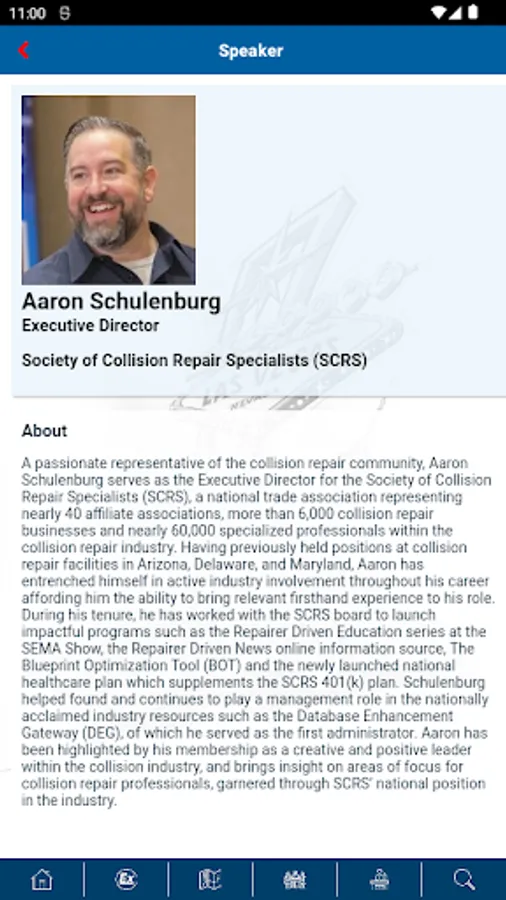 11:00

Speaker

Aaron Schulenburg
Executive Director

Society of Collision Repair Specialists (SCRS)

About

A passionate representative of the collision repair community, Aaron Schulenburg serves as the Executive Director for the Society of Collision Repair Specialists (SCRS), a national trade association representing nearly 40 affiliate associations, more than 6,000 collision repair businesses and nearly 60,000 specialized professionals within the collision repair industry. Having previously held positions at collision repair facilities in Arizona, Delaware, and Maryland, Aaron has entrenched himself in active industry involvement throughout his career affording him the ability to bring relevant firsthand experience to his role. During his tenure, he has worked with the SCRS board to launch impactful programs such as the Repairer Driven Education series at the SEMA Show, the Repairer Driven News online information source, The Blueprint Optimization Tool (BOT) and the newly launched national healthcare plan which supplements the SCRS 401(k) plan. Schulenburg helped found and continues to play a management role in the nationally acclaimed industry resources such as the Database Enhancement Gateway (DEG), of which he served as the first administrator. Aaron has been highlighted by his membership as a creative and positive leader within the collision industry, and brings insight on areas of focus for collision repair professionals, garnered through SCRS' national position in the industry.